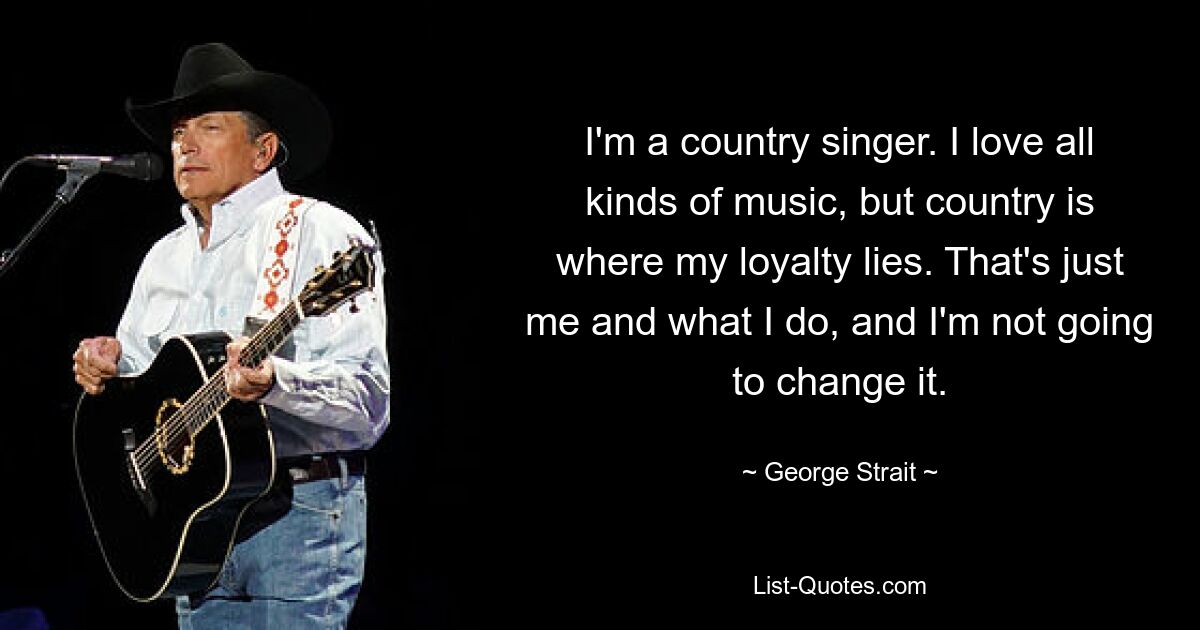 I'm a country singer. I love all kinds of music, but country is where my loyalty lies. That's just me and what I do, and I'm not going to change it.

~ George Strait ~

List-Quotes.com